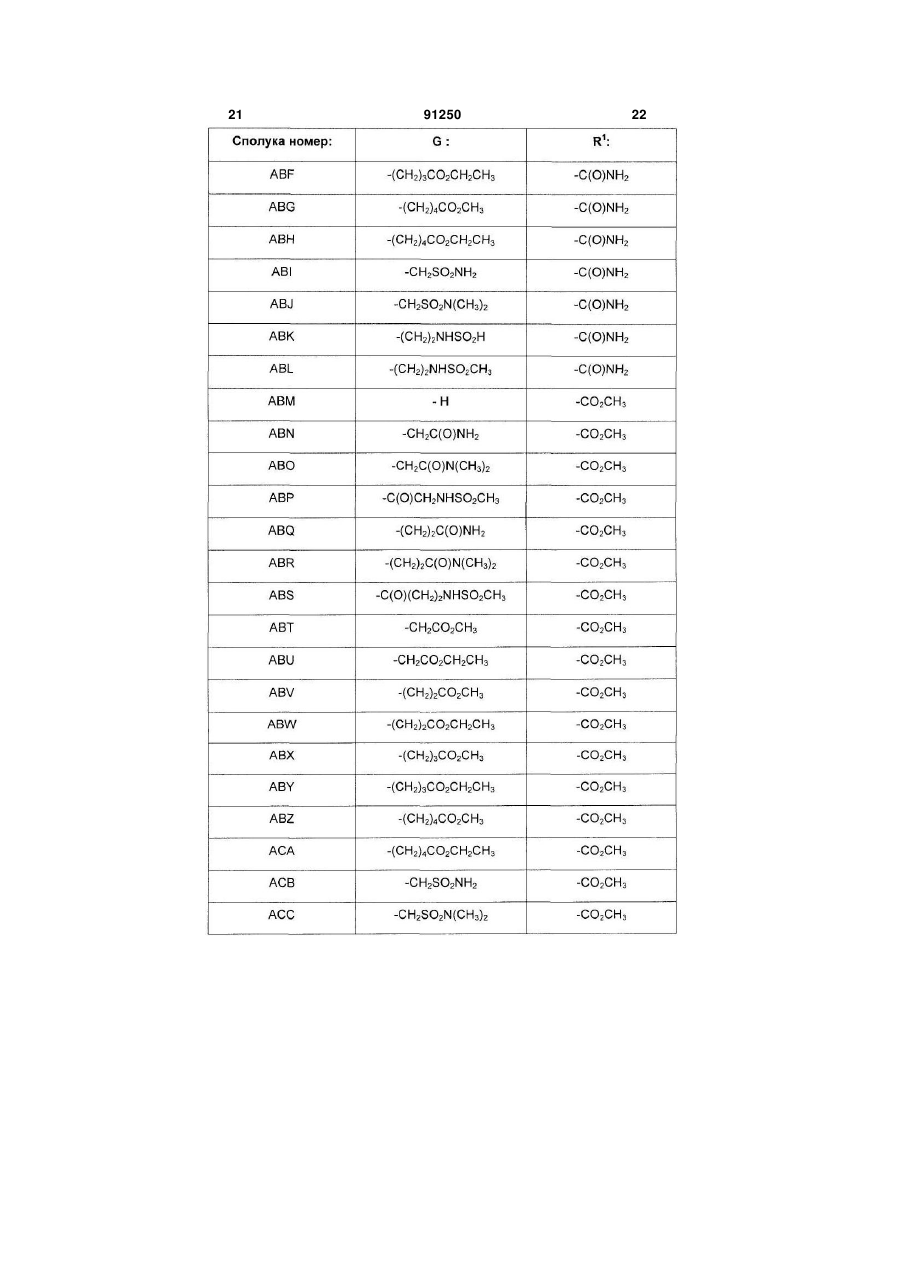 21 91250 22

| Сполука номер: | G : | $R^1$: |
|---|---|---|
| ABF | $-(CH_2)_3CO_2CH_2CH_3$ | $-C(O)NH_2$ |
| ABG | $-(CH_2)_4CO_2CH_3$ | $-C(O)NH_2$ |
| ABH | $-(CH_2)_4CO_2CH_2CH_3$ | $-C(O)NH_2$ |
| ABI | $-CH_2SO_2NH_2$ | $-C(O)NH_2$ |
| ABJ | $-CH_2SO_2N(CH_3)_2$ | $-C(O)NH_2$ |
| ABK | $-(CH_2)_2NHSO_2H$ | $-C(O)NH_2$ |
| ABL | $-(CH_2)_2NHSO_2CH_3$ | $-C(O)NH_2$ |
| ABM | - H | $-CO_2CH_3$ |
| ABN | $-CH_2C(O)NH_2$ | $-CO_2CH_3$ |
| ABO | $-CH_2C(O)N(CH_3)_2$ | $-CO_2CH_3$ |
| ABP | $-C(O)CH_2NHSO_2CH_3$ | $-CO_2CH_3$ |
| ABQ | $-(CH_2)_2C(O)NH_2$ | $-CO_2CH_3$ |
| ABR | $-(CH_2)_2C(O)N(CH_3)_2$ | $-CO_2CH_3$ |
| ABS | $-C(O)(CH_2)_2NHSO_2CH_3$ | $-CO_2CH_3$ |
| ABT | $-CH_2CO_2CH_3$ | $-CO_2CH_3$ |
| ABU | $-CH_2CO_2CH_2CH_3$ | $-CO_2CH_3$ |
| ABV | $-(CH_2)_2CO_2CH_3$ | $-CO_2CH_3$ |
| ABW | $-(CH_2)_2CO_2CH_2CH_3$ | $-CO_2CH_3$ |
| ABX | $-(CH_2)_3CO_2CH_3$ | $-CO_2CH_3$ |
| ABY | $-(CH_2)_3CO_2CH_2CH_3$ | $-CO_2CH_3$ |
| ABZ | $-(CH_2)_4CO_2CH_3$ | $-CO_2CH_3$ |
| ACA | $-(CH_2)_4CO_2CH_2CH_3$ | $-CO_2CH_3$ |
| ACB | $-CH_2SO_2NH_2$ | $-CO_2CH_3$ |
| ACC | $-CH_2SO_2N(CH_3)_2$ | $-CO_2CH_3$ |